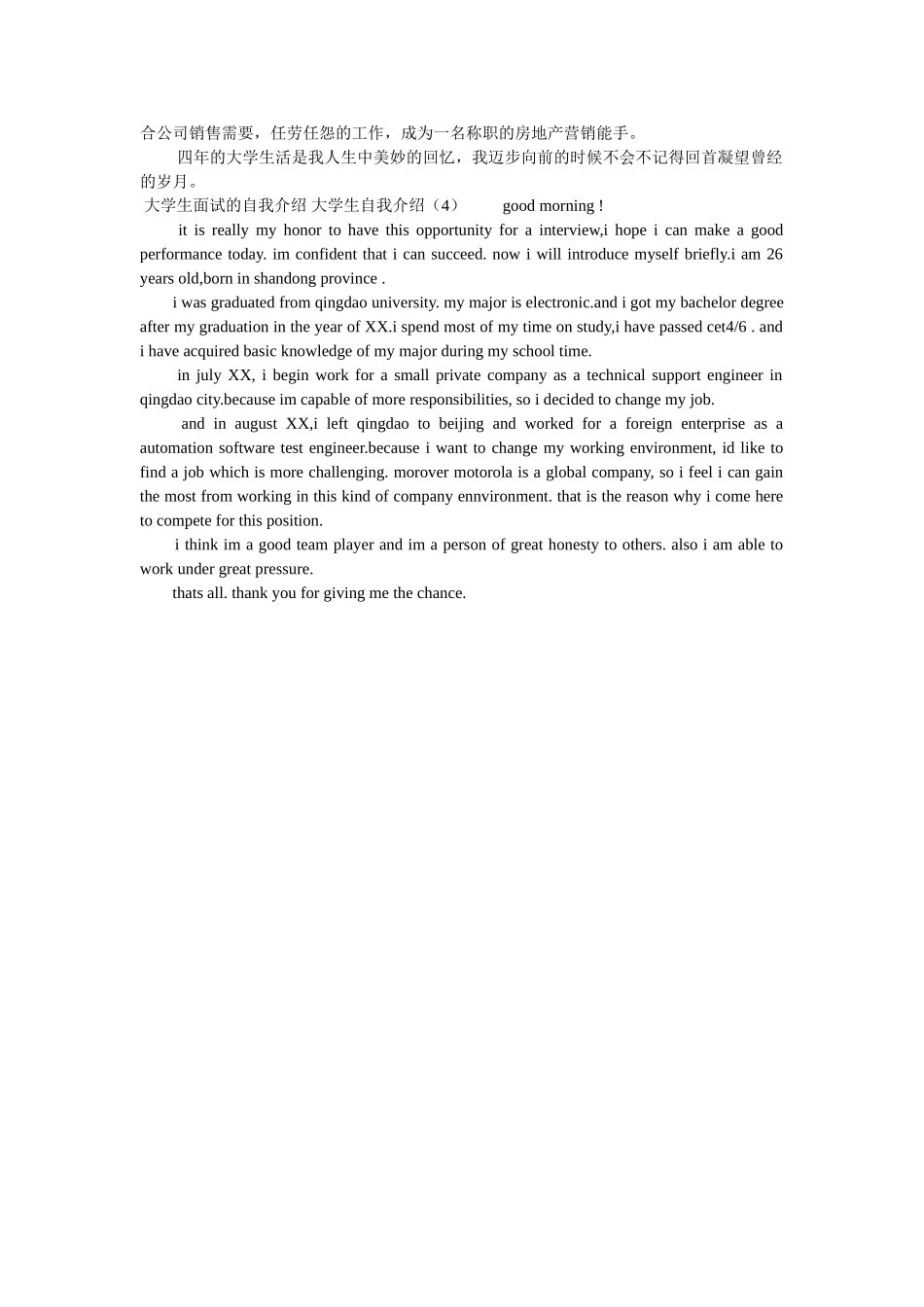 合公司销售需要，任劳任怨的工作，成为一名称职的房地产营销能手。

四年的大学生活是我人生中美妙的回忆，我迈步向前的时候不会不记得回首凝望曾经的岁月。

大学生面试的自我介绍 大学生自我介绍（4） good morning !

it is really my honor to have this opportunity for a interview,i hope i can make a good performance today. im confident that i can succeed. now i will introduce myself briefly.i am 26 years old,born in shandong province .

i was graduated from qingdao university. my major is electronic.and i got my bachelor degree after my graduation in the year of XX.i spend most of my time on study,i have passed cet4/6 . and i have acquired basic knowledge of my major during my school time.

in july XX, i begin work for a small private company as a technical support engineer in qingdao city.because im capable of more responsibilities, so i decided to change my job.

and in august XX,i left qingdao to beijing and worked for a foreign enterprise as a automation software test engineer.because i want to change my working environment, id like to find a job which is more challenging. morover motorola is a global company, so i feel i can gain the most from working in this kind of company ennvironment. that is the reason why i come here to compete for this position.

i think im a good team player and im a person of great honesty to others. also i am able to work under great pressure.

thats all. thank you for giving me the chance.